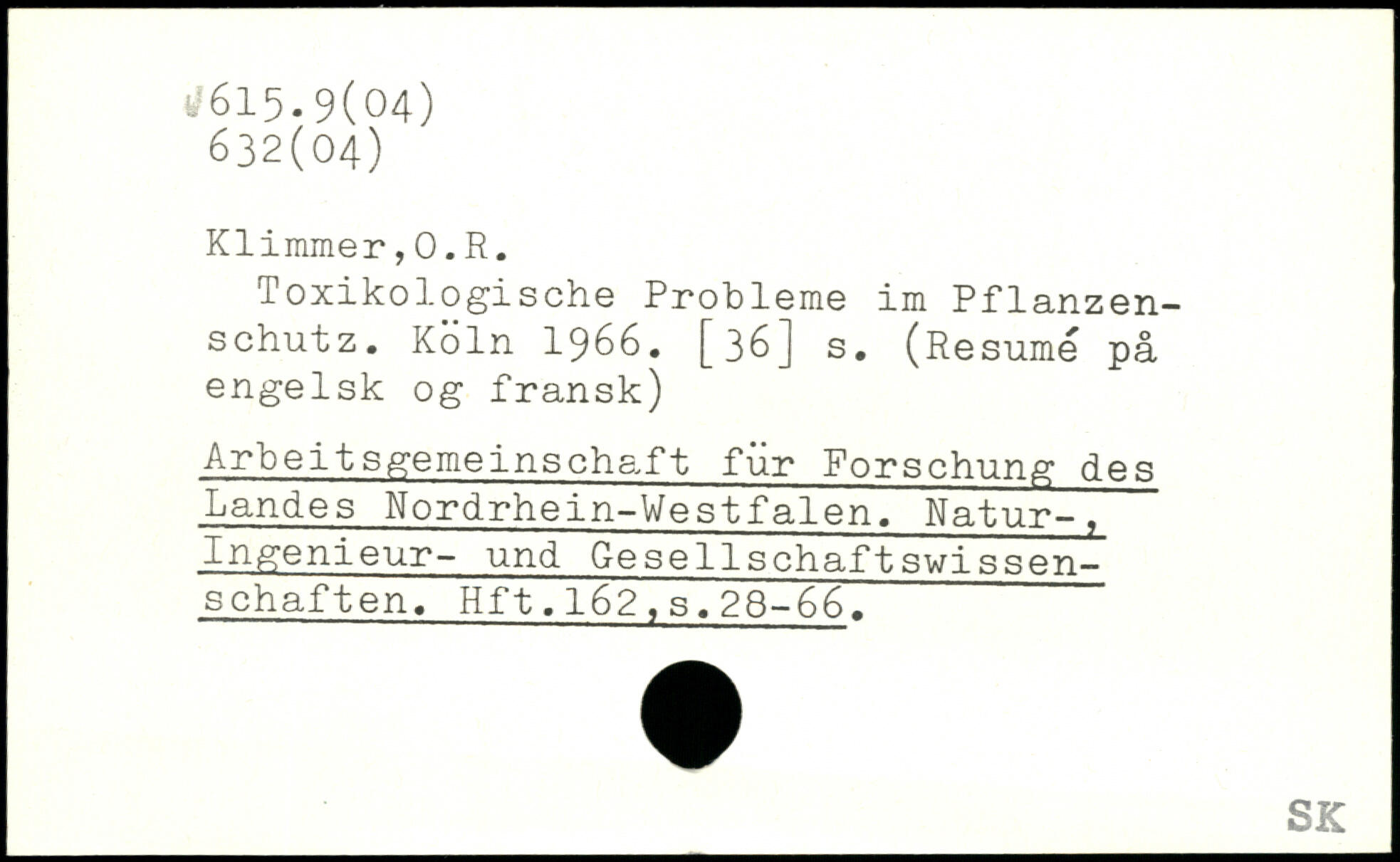 615.9(04)
632(04)

Klimmer,O.R.
Toxikologische Probleme im Pflanzenschutz. Köln 1966. [36] s. (Resumé på engelsk og fransk)

Arbeitsgemeinschaft für Forschung des Landes Nordrhein-Westfalen. Natur-, Ingenieur- und Gesellschaftswissenschaften. Hft.162,s.28-66.

SK